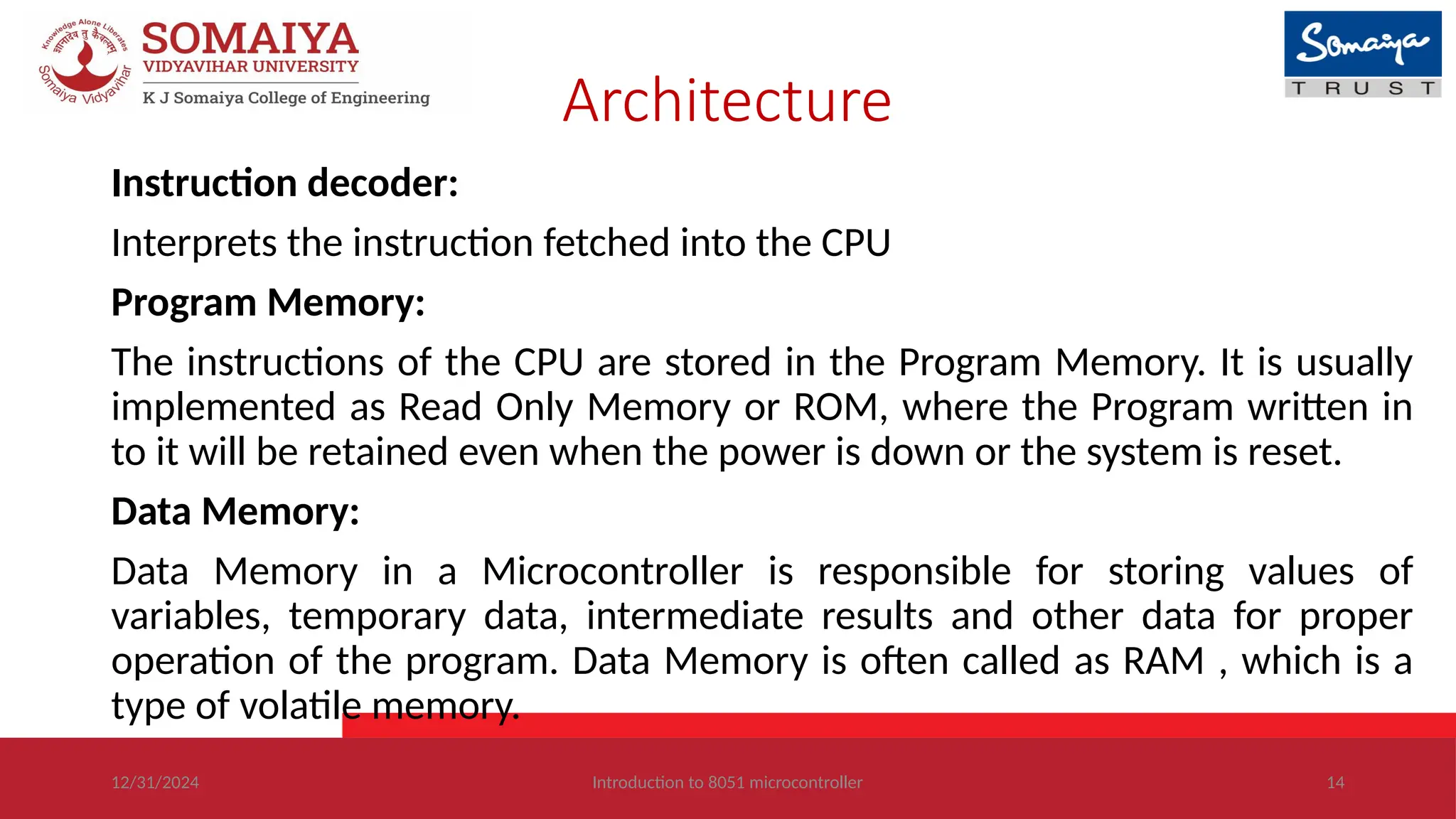 Knowledge Alone Liberates
ज्ञानादेव तु कैवल्यम्
Somaiya Vidyavihar

SOMAIYA
VIDYAVIHAR UNIVERSITY
K J Somaiya College of Engineering

Somaiya
TRUST

Architecture

Instruction decoder:

Interprets the instruction fetched into the CPU

Program Memory:

The instructions of the CPU are stored in the Program Memory. It is usually implemented as Read Only Memory or ROM, where the Program written in to it will be retained even when the power is down or the system is reset.

Data Memory:

Data Memory in a Microcontroller is responsible for storing values of variables, temporary data, intermediate results and other data for proper operation of the program. Data Memory is often called as RAM , which is a type of volatile memory.

12/31/2024

Introduction to 8051 microcontroller

14